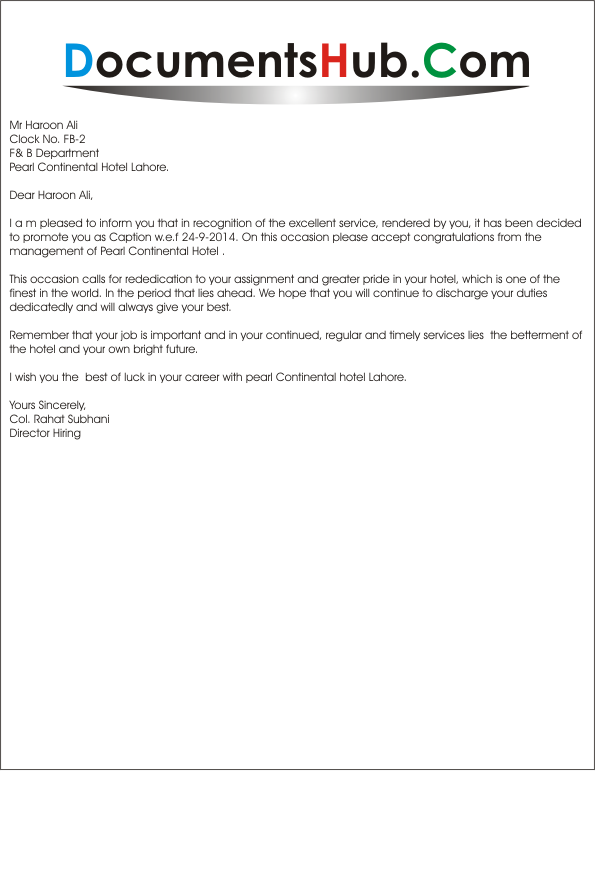 DocumentsHub.Com

Mr Haroon Ali
Clock No. FB-2
F& B Department
Pearl Continental Hotel Lahore.

Dear Haroon Ali,

I a m pleased to inform you that in recognition of the excellent service, rendered by you, it has been decided to promote you as Caption w.e.f 24-9-2014. On this occasion please accept congratulations from the management of Pearl Continental Hotel .

This occasion calls for rededication to your assignment and greater pride in your hotel, which is one of the finest in the world. In the period that lies ahead. We hope that you will continue to discharge your duties dedicatedly and will always give your best.

Remember that your job is important and in your continued, regular and timely services lies the betterment of the hotel and your own bright future.

I wish you the best of luck in your career with pearl Continental hotel Lahore.

Yours Sincerely,
Col. Rahat Subhani
Director Hiring